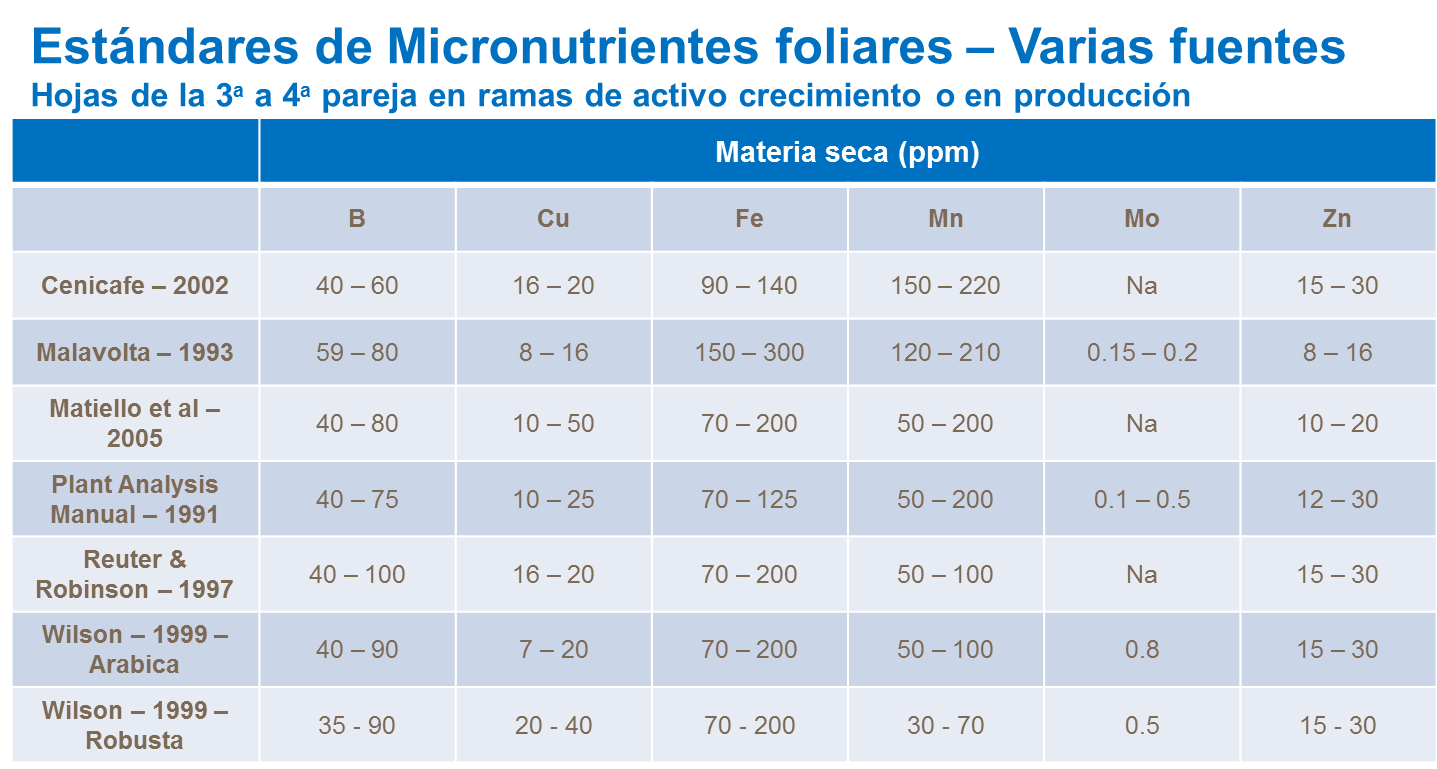 Estándares de Micronutrientes foliares – Varias fuentes
Hojas de la 3ª a 4ª pareja en ramas de activo crecimiento o en producción

| | Materia seca (ppm) | | | | | |
|---|---|---|---|---|---|---|
| | B | Cu | Fe | Mn | Mo | Zn |
| Cenicafe – 2002 | 40 – 60 | 16 – 20 | 90 – 140 | 150 – 220 | Na | 15 – 30 |
| Malavolta – 1993 | 59 – 80 | 8 – 16 | 150 – 300 | 120 – 210 | 0.15 – 0.2 | 8 – 16 |
| Matiello et al – 2005 | 40 – 80 | 10 – 50 | 70 – 200 | 50 – 200 | Na | 10 – 20 |
| Plant Analysis Manual – 1991 | 40 – 75 | 10 – 25 | 70 – 125 | 50 – 200 | 0.1 – 0.5 | 12 – 30 |
| Reuter & Robinson – 1997 | 40 – 100 | 16 – 20 | 70 – 200 | 50 – 100 | Na | 15 – 30 |
| Wilson – 1999 – Arabica | 40 – 90 | 7 – 20 | 70 – 200 | 50 – 100 | 0.8 | 15 – 30 |
| Wilson – 1999 – Robusta | 35 - 90 | 20 - 40 | 70 - 200 | 30 - 70 | 0.5 | 15 - 30 |